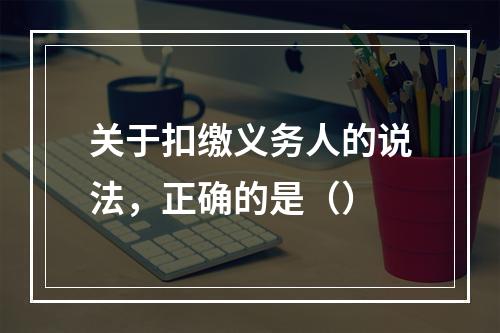 关于扣缴义务人的说法，正确的是（）